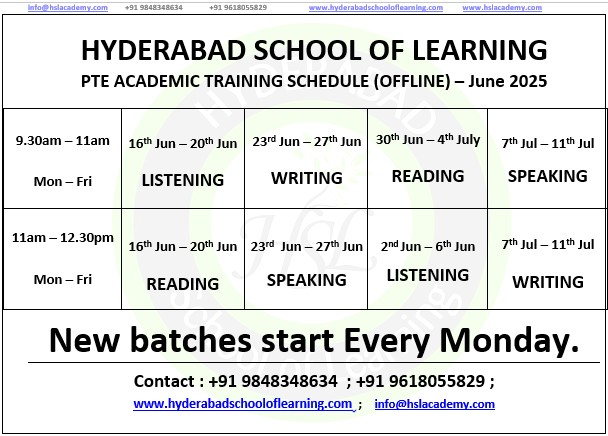 info@hslacademy.com +91 9848348634 +91 9618055829 www.hyderabadschooloflearning.com www.hslacademy.com

HYDERABAD SCHOOL OF LEARNING

PTE ACADEMIC TRAINING SCHEDULE (OFFLINE) – June 2025

| 9.30am – 11am Mon – Fri | 16$^{th}$ Jun – 20$^{th}$ Jun LISTENING | 23$^{rd}$ Jun – 27$^{th}$ Jun WRITING | 30$^{th}$ Jun – 4$^{th}$ July READING | 7$^{th}$ Jul – 11$^{th}$ Jul SPEAKING |
|---|---|---|---|---|
| 11am – 12.30pm Mon – Fri | 16$^{th}$ Jun – 20$^{th}$ Jun READING | 23$^{rd}$ Jun – 27$^{th}$ Jun SPEAKING | 2$^{nd}$ Jun – 6$^{th}$ Jun LISTENING | 7$^{th}$ Jul – 11$^{th}$ Jul WRITING |

New batches start Every Monday.

Contact : +91 9848348634 ; +91 9618055829 ;

www.hyderabadschooloflearning.com ; info@hslacademy.com